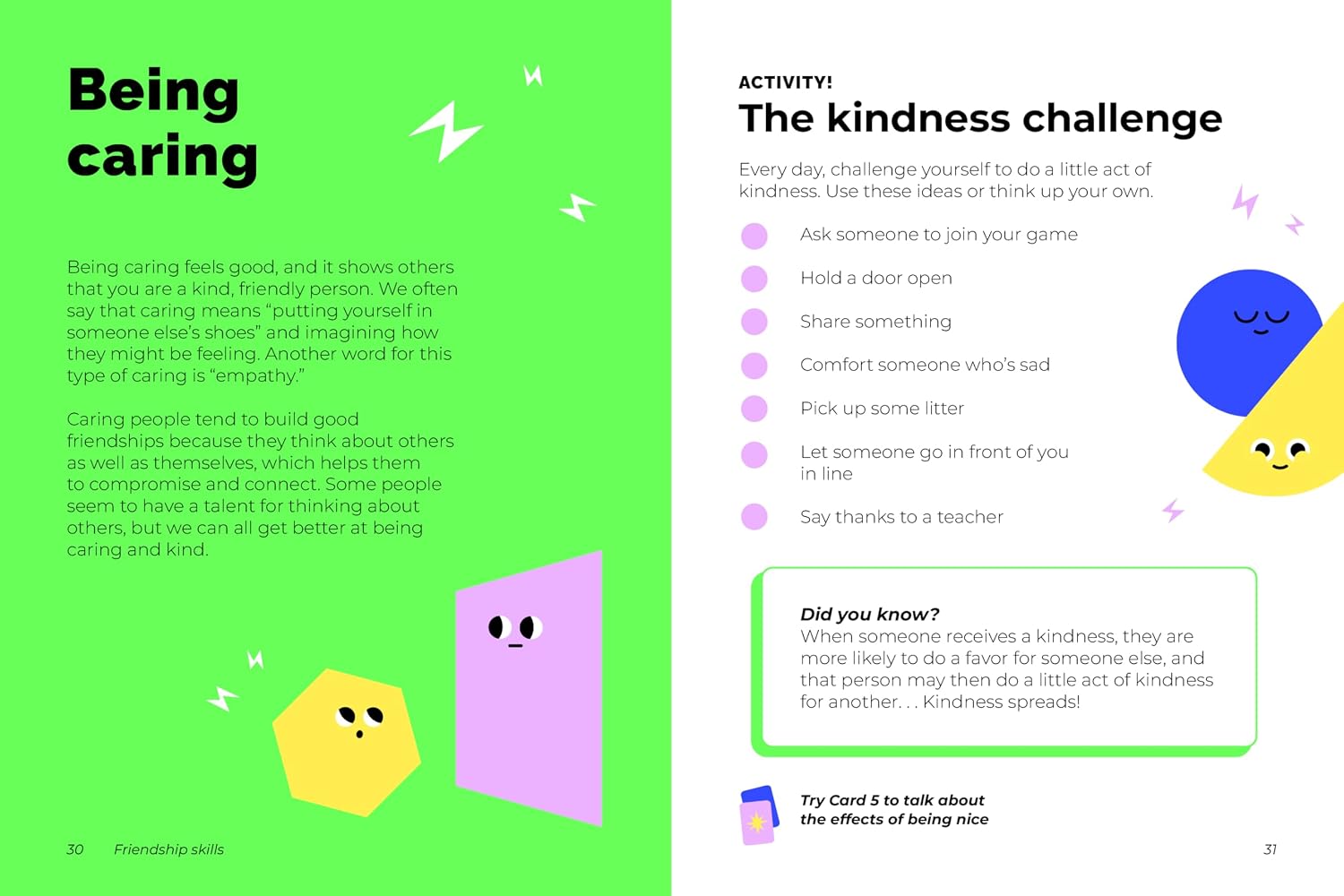 Being caring

Being caring feels good, and it shows others that you are a kind, friendly person. We often say that caring means “putting yourself in someone else’s shoes” and imagining how they might be feeling. Another word for this type of caring is “empathy.”

Caring people tend to build good friendships because they think about others as well as themselves, which helps them to compromise and connect. Some people seem to have a talent for thinking about others, but we can all get better at being caring and kind.

30 Friendship skills

ACTIVITY!

The kindness challenge

Every day, challenge yourself to do a little act of kindness. Use these ideas or think up your own.

Ask someone to join your game

Hold a door open

Share something

Comfort someone who’s sad

Pick up some litter

Let someone go in front of you in line

Say thanks to a teacher

Did you know?
When someone receives a kindness, they are more likely to do a favor for someone else, and that person may then do a little act of kindness for another. . . Kindness spreads!

Try Card 5 to talk about the effects of being nice

31